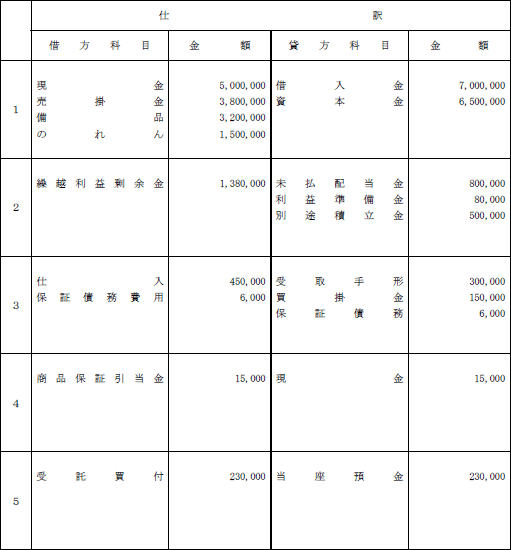 | | 仕 | | 訳 | |
|---|---|---|---|---|
| | 借方科目 | 金額 | 貸方科目 | 金額 |
| 1 | 現金<br>売掛金<br>備品<br>のれん | 5,000,000<br>3,800,000<br>3,200,000<br>1,500,000 | 借入金<br>資本金 | 7,000,000<br>6,500,000 |
| 2 | 繰越利益剰余金 | 1,380,000 | 未払配当金<br>利益準備金<br>別途積立金 | 800,000<br>80,000<br>500,000 |
| 3 | 仕入<br>保証債務費用 | 450,000<br>6,000 | 受取手形<br>買掛金<br>保証債務 | 300,000<br>150,000<br>6,000 |
| 4 | 商品保証引当金 | 15,000 | 現金 | 15,000 |
| 5 | 受託買付 | 230,000 | 当座預金 | 230,000 |